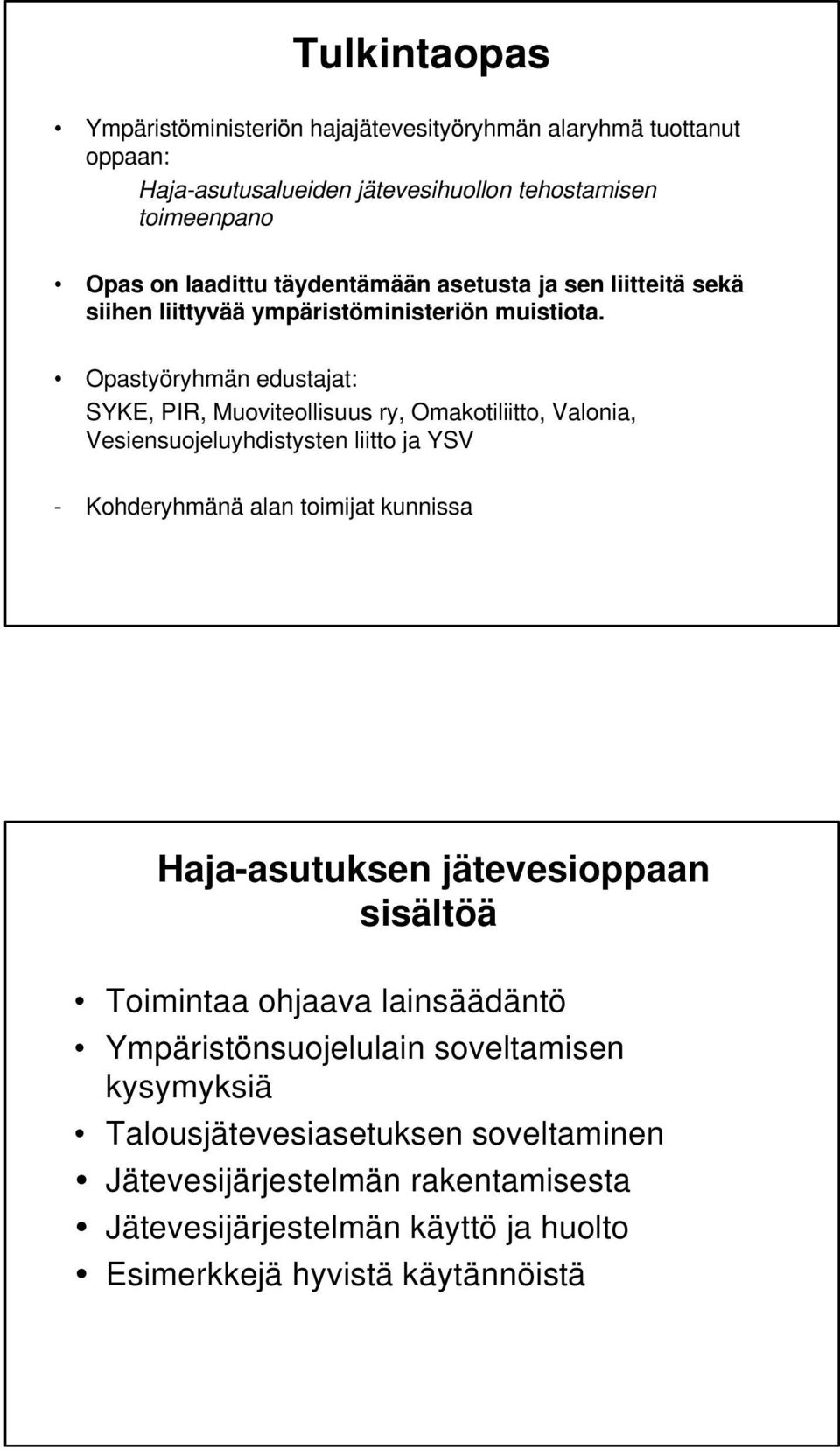 Tulkintaopas

• Ympäristöministeriön hajajätevesityöryhmän alaryhmä tuottanut oppaan:
Haja-asutusalueiden jätevesihuollon tehostamisen toimeenpano

• Opas on laadittu täydentämään asetusta ja sen liitteitä sekä siihen liittyvää ympäristöministeriön muistiota.

• Opastyöryhmän edustajat:
SYKE, PIR, Muoviteollisuus ry, Omakotiliitto, Valonia, Vesiensuojeluyhdistysten liitto ja YSV

- Kohderyhmänä alan toimijat kunnissa

Haja-asutuksen jätevesioppaan sisältöä

• Toimintaa ohjaava lainsäädäntö
• Ympäristönsuojelulain soveltamisen kysymyksiä
• Talousjätevesiasetuksen soveltaminen
• Jätevesijärjestelmän rakentamisesta
• Jätevesijärjestelmän käyttö ja huolto
• Esimerkkejä hyvistä käytännöistä